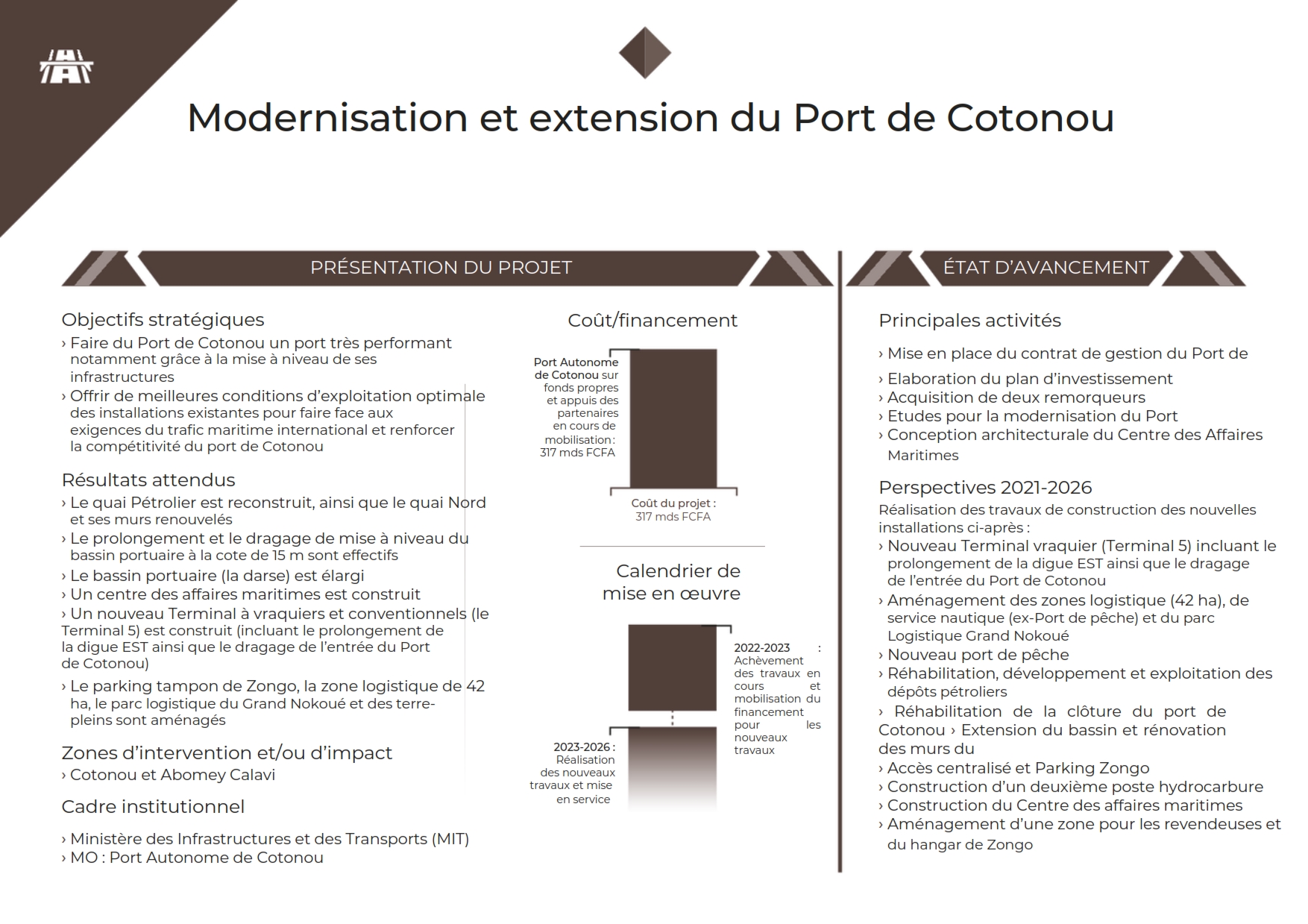 Modernisation et extension du Port de Cotonou

PRÉSENTATION DU PROJET

Objectifs stratégiques
› Faire du Port de Cotonou un port très performant notamment grâce à la mise à niveau de ses infrastructures
› Offrir de meilleures conditions d'exploitation optimale des installations existantes pour faire face aux exigences du trafic maritime international et renforcer la compétitivité du port de Cotonou

Résultats attendus
› Le quai Pétrolier est reconstruit, ainsi que le quai Nord et ses murs renouvelés
› Le prolongement et le dragage de mise à niveau du bassin portuaire à la cote de 15 m sont effectifs
› Le bassin portuaire (la darse) est élargi
› Un centre des affaires maritimes est construit
› Un nouveau Terminal à vraquiers et conventionnels (le Terminal 5) est construit (incluant le prolongement de la digue EST ainsi que le dragage de l'entrée du Port de Cotonou)
› Le parking tampon de Zongo, la zone logistique de 42 ha, le parc logistique du Grand Nokoué et des terre-pleins sont aménagés

Zones d'intervention et/ou d'impact
› Cotonou et Abomey Calavi

Cadre institutionnel
› Ministère des Infrastructures et des Transports (MIT)
› MO : Port Autonome de Cotonou

Coût/financement

Port Autonome de Cotonou sur fonds propres et appuis des partenaires en cours de mobilisation : 317 mds FCFA

Coût du projet : 317 mds FCFA

Calendrier de mise en œuvre

2022-2023 : Achèvement des travaux en cours et mobilisation du financement pour les nouveaux travaux

2023-2026 : Réalisation des nouveaux travaux et mise en service

ÉTAT D'AVANCEMENT

Principales activités
› Mise en place du contrat de gestion du Port de
› Elaboration du plan d'investissement
› Acquisition de deux remorqueurs
› Etudes pour la modernisation du Port
› Conception architecturale du Centre des Affaires Maritimes

Perspectives 2021-2026
Réalisation des travaux de construction des nouvelles installations ci-après :
› Nouveau Terminal vraquier (Terminal 5) incluant le prolongement de la digue EST ainsi que le dragage de l'entrée du Port de Cotonou
› Aménagement des zones logistique (42 ha), de service nautique (ex-Port de pêche) et du parc Logistique Grand Nokoué
› Nouveau port de pêche
› Réhabilitation, développement et exploitation des dépôts pétroliers
› Réhabilitation de la clôture du port de Cotonou › Extension du bassin et rénovation des murs du
› Accès centralisé et Parking Zongo
› Construction d'un deuxième poste hydrocarbure
› Construction du Centre des affaires maritimes
› Aménagement d'une zone pour les revendeuses et du hangar de Zongo